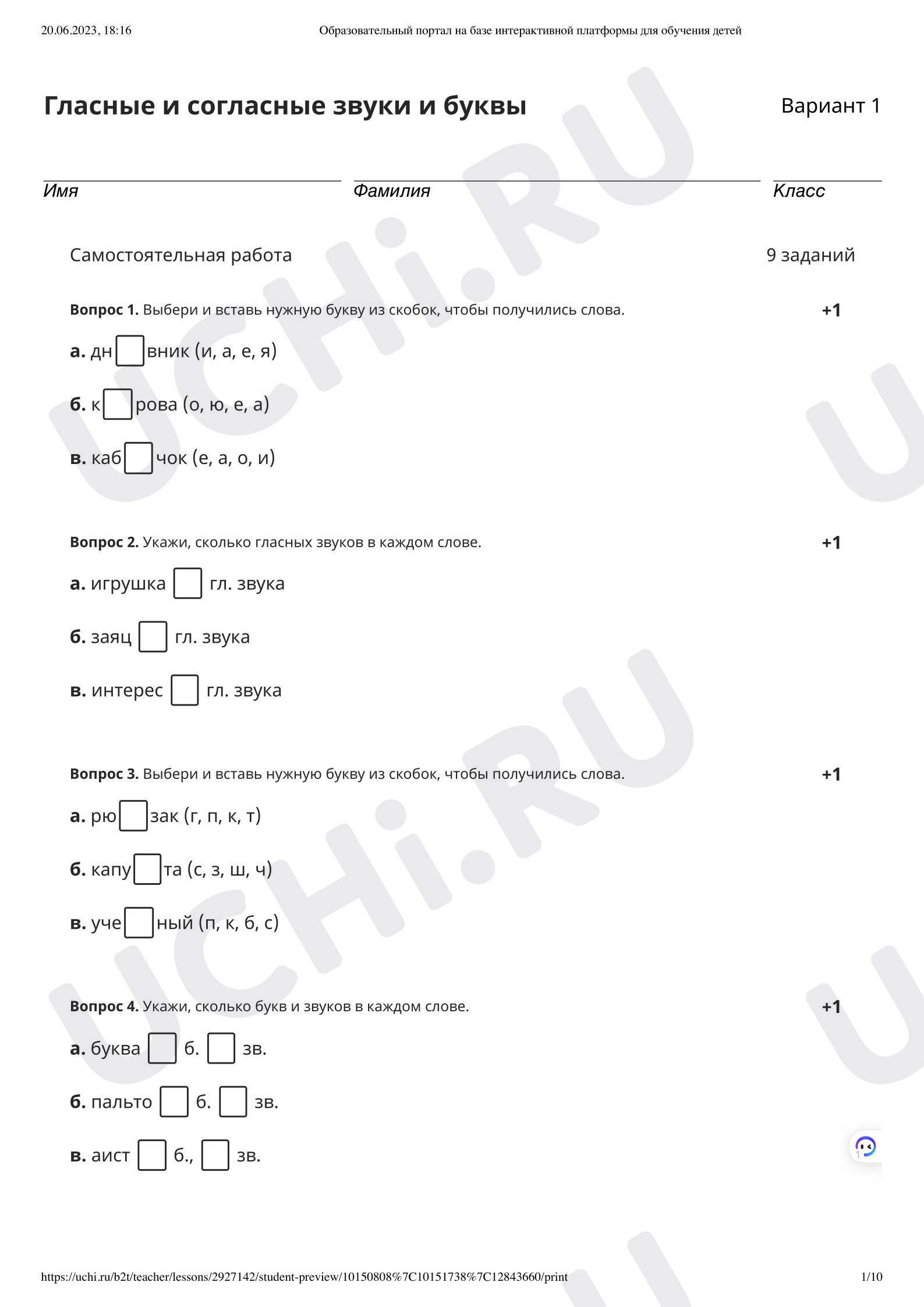 20.06.2023, 18:16 Образовательный портал на базе интерактивной платформы для обучения детей

Гласные и согласные звуки и буквы Вариант 1

Имя Фамилия Класс

Самостоятельная работа 9 заданий

Вопрос 1. Выбери и вставь нужную букву из скобок, чтобы получились слова. +1

а. дн☐вник (и, а, е, я)

б. к☐рова (о, ю, е, а)

в. каб☐чок (е, а, о, и)

Вопрос 2. Укажи, сколько гласных звуков в каждом слове. +1

а. игрушка ☐ гл. звука

б. заяц ☐ гл. звука

в. интерес ☐ гл. звука

Вопрос 3. Выбери и вставь нужную букву из скобок, чтобы получились слова. +1

а. рю☐зак (г, п, к, т)

б. капу☐та (с, з, ш, ч)

в. уче☐ный (п, к, б, с)

Вопрос 4. Укажи, сколько букв и звуков в каждом слове. +1

а. буква ☐ б. ☐ зв.

б. пальто ☐ б. ☐ зв.

в. аист ☐ б., ☐ зв.

https://uchi.ru/b2t/teacher/lessons/2927142/student-preview/10150808%7C10151738%7C12843660/print 1/10

UCHi.RU